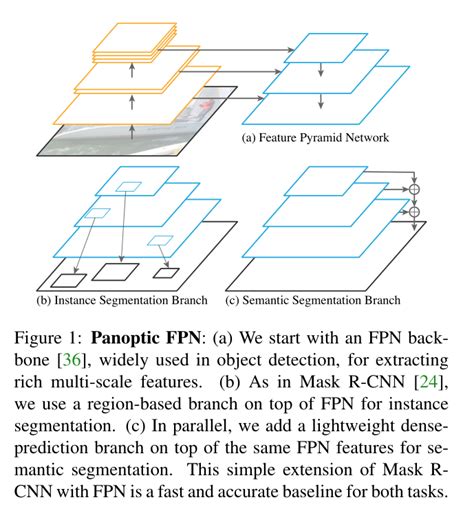 (a) Feature Pyramid Network

(b) Instance Segmentation Branch

(c) Semantic Segmentation Branch

Figure 1: **Panoptic FPN**: (a) We start with an FPN backbone [36], widely used in object detection, for extracting rich multi-scale features. (b) As in Mask R-CNN [24], we use a region-based branch on top of FPN for instance segmentation. (c) In parallel, we add a lightweight dense-prediction branch on top of the same FPN features for semantic segmentation. This simple extension of Mask R-CNN with FPN is a fast and accurate baseline for both tasks.